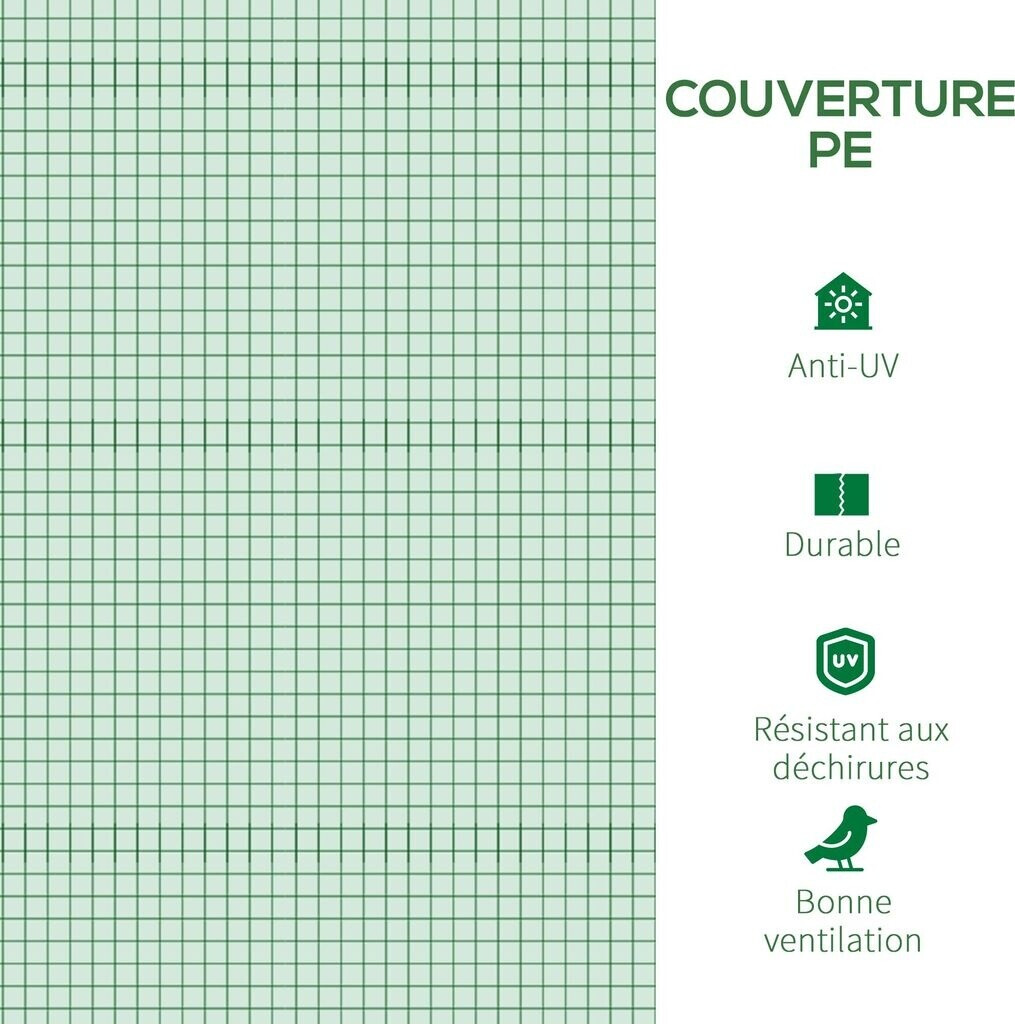 COUVERTURE PE

Anti-UV

Durable

UV

Résistant aux déchirures

Bonne ventilation